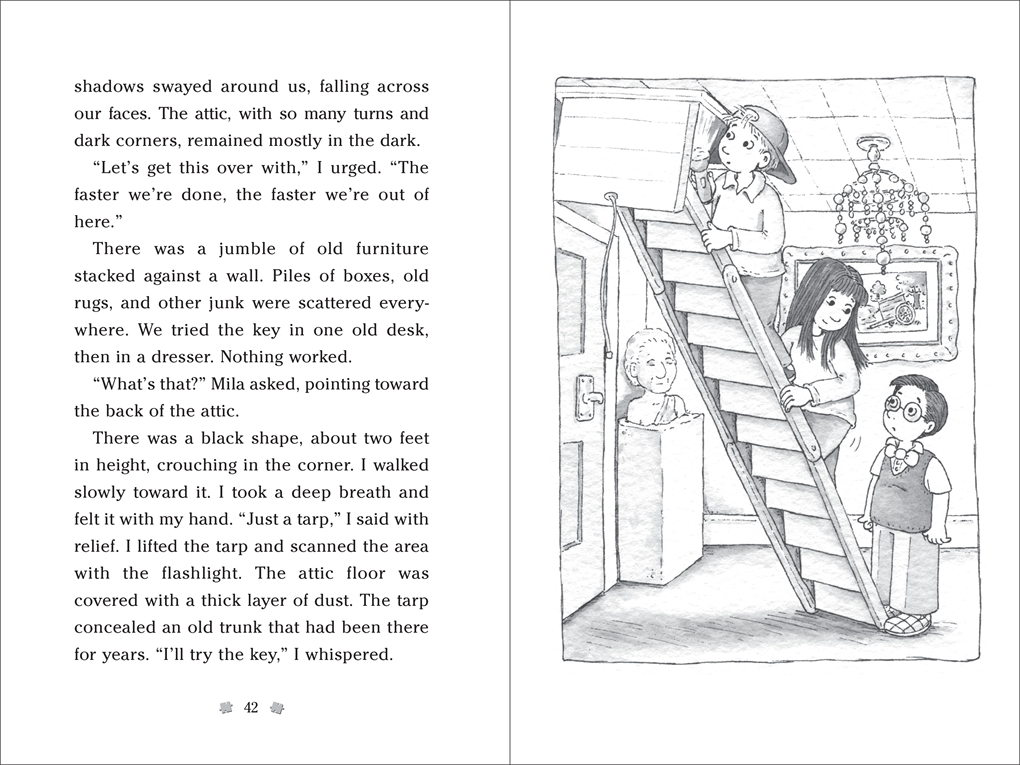 shadows swayed around us, falling across our faces. The attic, with so many turns and dark corners, remained mostly in the dark.

"Let's get this over with," I urged. "The faster we're done, the faster we're out of here."

There was a jumble of old furniture stacked against a wall. Piles of boxes, old rugs, and other junk were scattered everywhere. We tried the key in one old desk, then in a dresser. Nothing worked.

"What's that?" Mila asked, pointing toward the back of the attic.

There was a black shape, about two feet in height, crouching in the corner. I walked slowly toward it. I took a deep breath and felt it with my hand. "Just a tarp," I said with relief. I lifted the tarp and scanned the area with the flashlight. The attic floor was covered with a thick layer of dust. The tarp concealed an old trunk that had been there for years. "I'll try the key," I whispered.

42